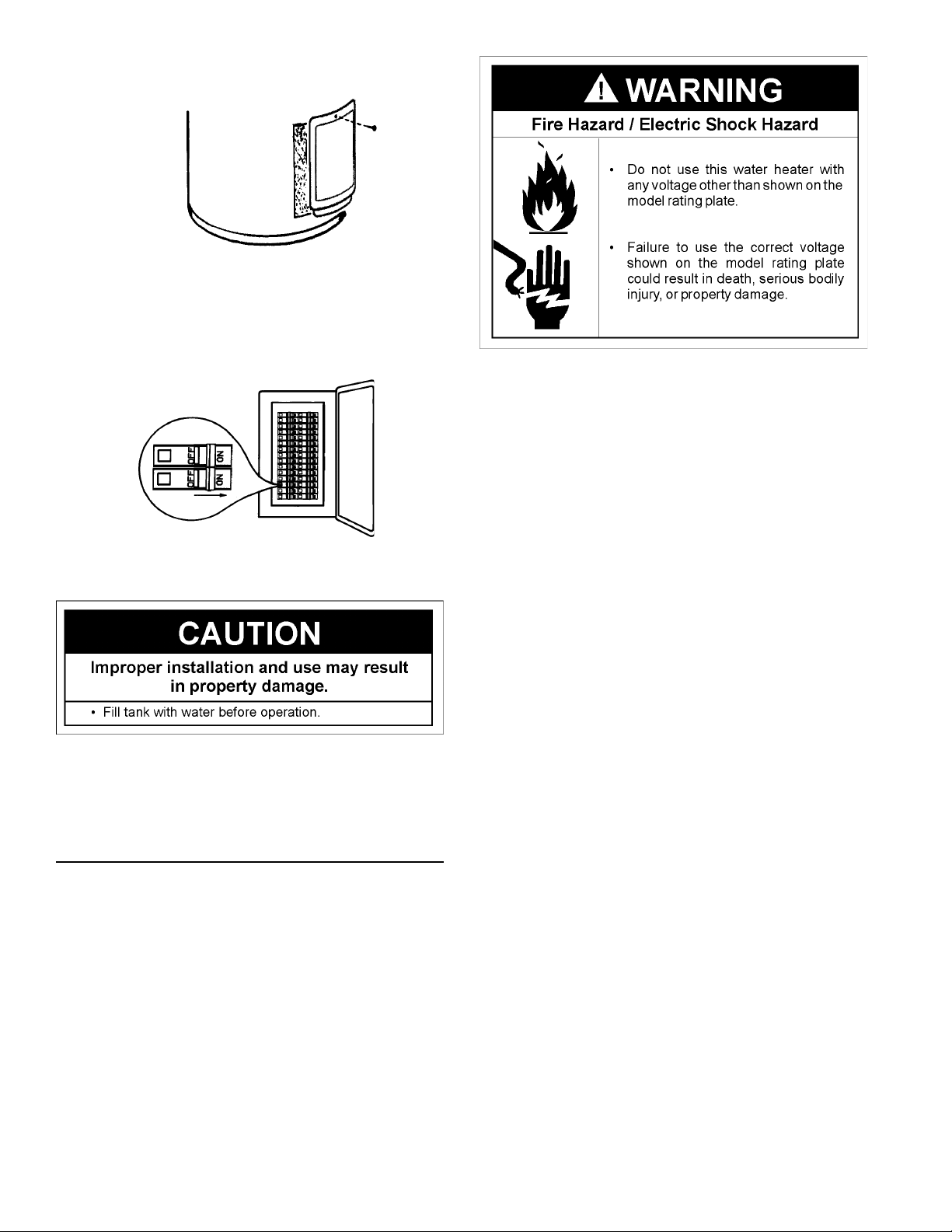 OFF ON
OFF ON

CAUTION

Improper installation and use may result in property damage.

• Fill tank with water before operation.

WARNING

Fire Hazard / Electric Shock Hazard

• Do not use this water heater with any voltage other than shown on the model rating plate.

• Failure to use the correct voltage shown on the model rating plate could result in death, serious bodily injury, or property damage.